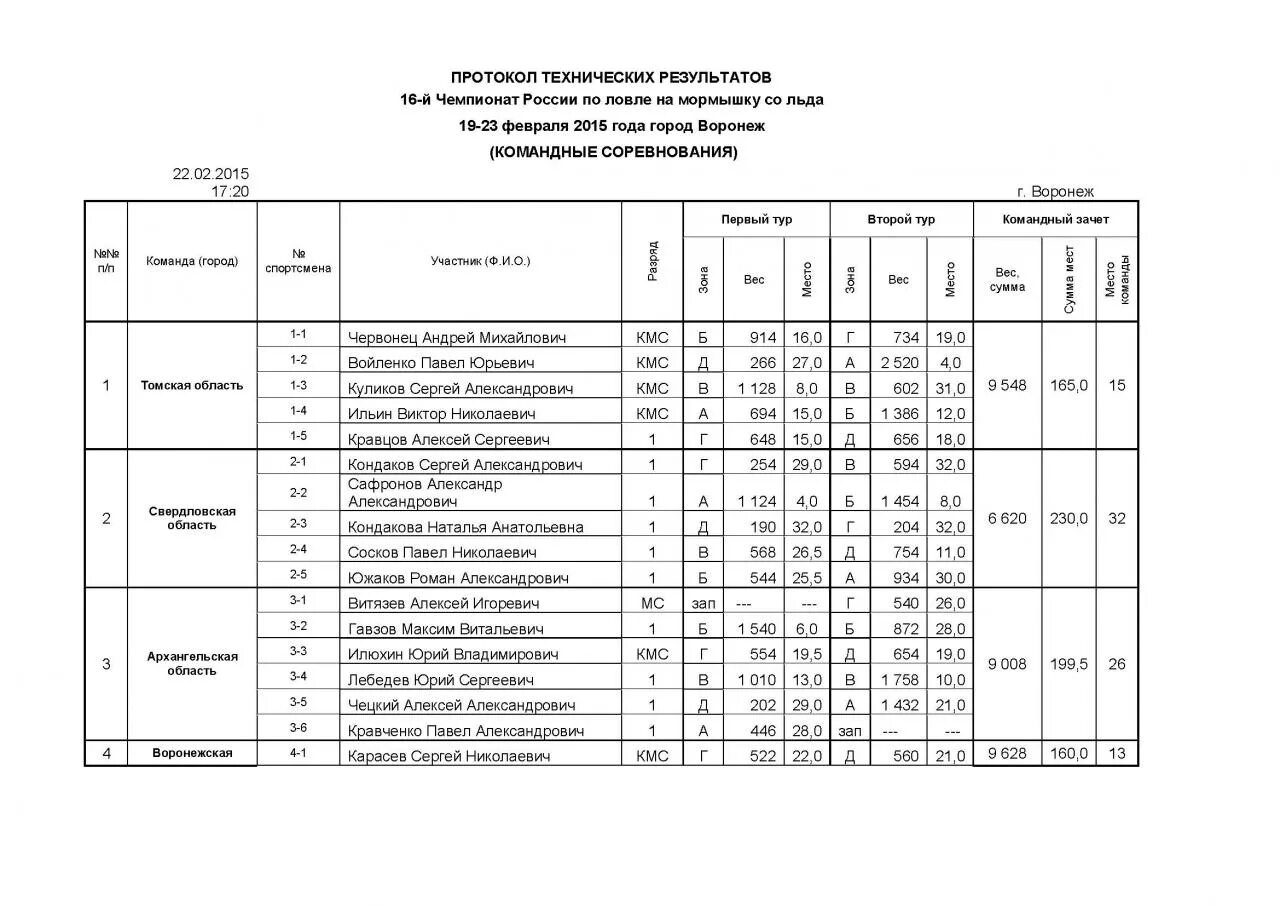 ПРОТОКОЛ ТЕХНИЧЕСКИХ РЕЗУЛЬТАТОВ
16-й Чемпионат России по ловле на мормышку со льда
19-23 февраля 2015 года город Воронеж
(КОМАНДНЫЕ СОРЕВНОВАНИЯ)

22.02.2015
17:20

г. Воронеж

| №№ п/п | Команда (город) | № спортсмена | Участник (Ф.И.О.) | Разряд | Первый тур Зона | Первый тур Вес | Первый тур Место | Второй тур Зона | Второй тур Вес | Второй тур Место | Командный зачет Вес, сумма | Командный зачет Сумма мест | Командный зачет Место команды |
|---|---|---|---|---|---|---|---|---|---|---|---|---|---|
| 1 | Томская область | 1-1 | Червонец Андрей Михайлович | КМС | Б | 914 | 16,0 | Г | 734 | 19,0 | 9 548 | 165,0 | 15 |
| | | 1-2 | Войленко Павел Юрьевич | КМС | Д | 266 | 27,0 | А | 2 520 | 4,0 | | | |
| | | 1-3 | Куликов Сергей Александрович | КМС | В | 1 128 | 8,0 | В | 602 | 31,0 | | | |
| | | 1-4 | Ильин Виктор Николаевич | КМС | А | 694 | 15,0 | Б | 1 386 | 12,0 | | | |
| | | 1-5 | Кравцов Алексей Сергеевич | 1 | Г | 648 | 15,0 | Д | 656 | 18,0 | | | |
| 2 | Свердловская область | 2-1 | Кондаков Сергей Александрович | 1 | Г | 254 | 29,0 | В | 594 | 32,0 | 6 620 | 230,0 | 32 |
| | | 2-2 | Сафронов Александр Александрович | 1 | А | 1 124 | 4,0 | Б | 1 454 | 8,0 | | | |
| | | 2-3 | Кондакова Наталья Анатольевна | 1 | Д | 190 | 32,0 | Г | 204 | 32,0 | | | |
| | | 2-4 | Сосков Павел Николаевич | 1 | В | 568 | 26,5 | Д | 754 | 11,0 | | | |
| | | 2-5 | Южаков Роман Александрович | 1 | Б | 544 | 25,5 | А | 934 | 30,0 | | | |
| 3 | Архангельская область | 3-1 | Витязев Алексей Игоревич | МС | зап | --- | --- | Г | 540 | 26,0 | 9 008 | 199,5 | 26 |
| | | 3-2 | Гавзов Максим Витальевич | 1 | Б | 1 540 | 6,0 | Б | 872 | 28,0 | | | |
| | | 3-3 | Илюхин Юрий Владимирович | КМС | Г | 554 | 19,5 | Д | 654 | 19,0 | | | |
| | | 3-4 | Лебедев Юрий Сергеевич | 1 | В | 1 010 | 13,0 | В | 1 758 | 10,0 | | | |
| | | 3-5 | Чецкий Алексей Александрович | 1 | Д | 202 | 29,0 | А | 1 432 | 21,0 | | | |
| | | 3-6 | Кравченко Павел Александрович | 1 | А | 446 | 28,0 | зап | --- | --- | | | |
| 4 | Воронежская | 4-1 | Карасев Сергей Николаевич | КМС | Г | 522 | 22,0 | Д | 560 | 21,0 | 9 628 | 160,0 | 13 |